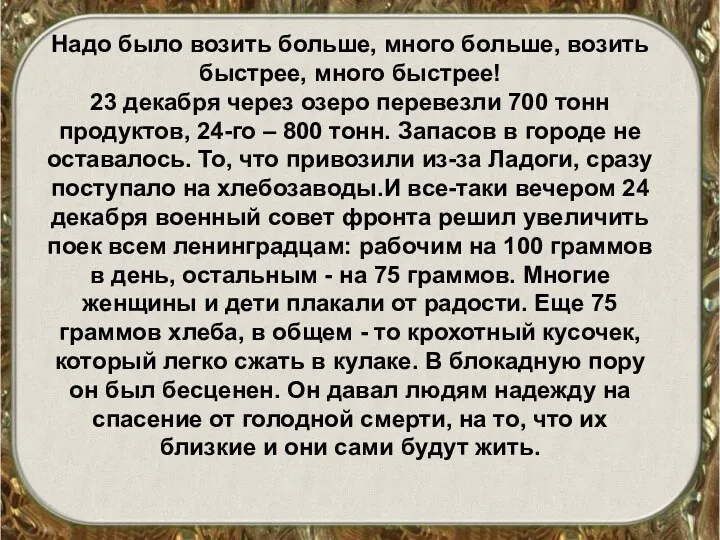 Надо было возить больше, много больше, возить быстрее, много быстрее!
23 декабря через озеро перевезли 700 тонн продуктов, 24-го – 800 тонн. Запасов в городе не оставалось. То, что привозили из-за Ладоги, сразу поступало на хлебозаводы.И все-таки вечером 24 декабря военный совет фронта решил увеличить поек всем ленинградцам: рабочим на 100 граммов в день, остальным - на 75 граммов. Многие женщины и дети плакали от радости. Еще 75 граммов хлеба, в общем - то крохотный кусочек, который легко сжать в кулаке. В блокадную пору он был бесценен. Он давал людям надежду на спасение от голодной смерти, на то, что их близкие и они сами будут жить.